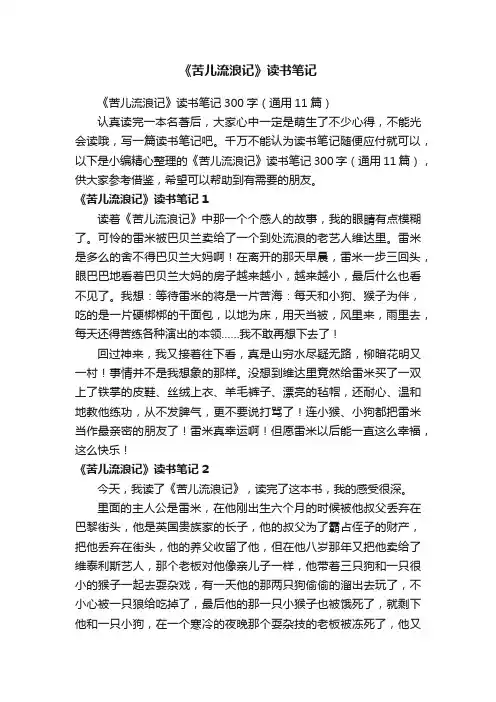 《苦儿流浪记》读书笔记

《苦儿流浪记》读书笔记 300 字（通用 11 篇）

认真读完一本名著后，大家心中一定是萌生了不少心得，不能光会读哦，写一篇读书笔记吧。千万不能认为读书笔记随便应付就可以，以下是小编精心整理的《苦儿流浪记》读书笔记 300 字（通用 11 篇），供大家参考借鉴，希望可以帮助到有需要的朋友。

《苦儿流浪记》读书笔记 1

读着《苦儿流浪记》中那一个个感人的故事，我的眼睛有点模糊了。可怜的雷米被巴贝兰卖给了一个到处流浪的老艺人维达里。雷米是多么的舍不得巴贝兰大妈啊！在离开的那天早晨，雷米一步三回头，眼巴巴地看着巴贝兰大妈的房子越来越小，越来越小，最后什么也看不见了。我想：等待雷米的将是一片苦海：每天和小狗、猴子为伴，吃的是一片硬梆梆的干面包，以地为床，用天当被，风里来，雨里去，每天还得苦练各种演出的本领……我不敢再想下去了！

回过神来，我又接着往下看，真是山穷水尽疑无路，柳暗花明又一村！事情并不是我想象的那样。没想到维达里竟然给雷米买了一双上了铁掌的皮鞋、丝绒上衣、羊毛裤子、漂亮的毡帽，还耐心、温和地教他练功，从不发脾气，更不要说打骂了！连小猴、小狗都把雷米当作最亲密的朋友了！雷米真幸运啊！但愿雷米以后能一直这么幸福，这么快乐！

《苦儿流浪记》读书笔记 2

今天，我读了《苦儿流浪记》，读完了这本书，我的感受很深。

里面的主人公是雷米，在他刚出生六个月的时候被他叔父丢弃在巴黎街头，他是英国贵族家的长子，他的叔父为了霸占侄子的财产，把他丢弃在街头，他的养父收留了他，但在他八岁那年又把他卖给了维泰利斯艺人，那个老板对他像亲儿子一样，他带着三只狗和一只很小的猴子一起去耍杂戏，有一天他的那两只狗偷偷的溜出去玩了，不小心被一只狼给吃掉了，最后他的那一只小猴子也被饿死了，就剩下他和一只小狗，在一个寒冷的夜晚那个耍杂技的老板被冻死了，他又